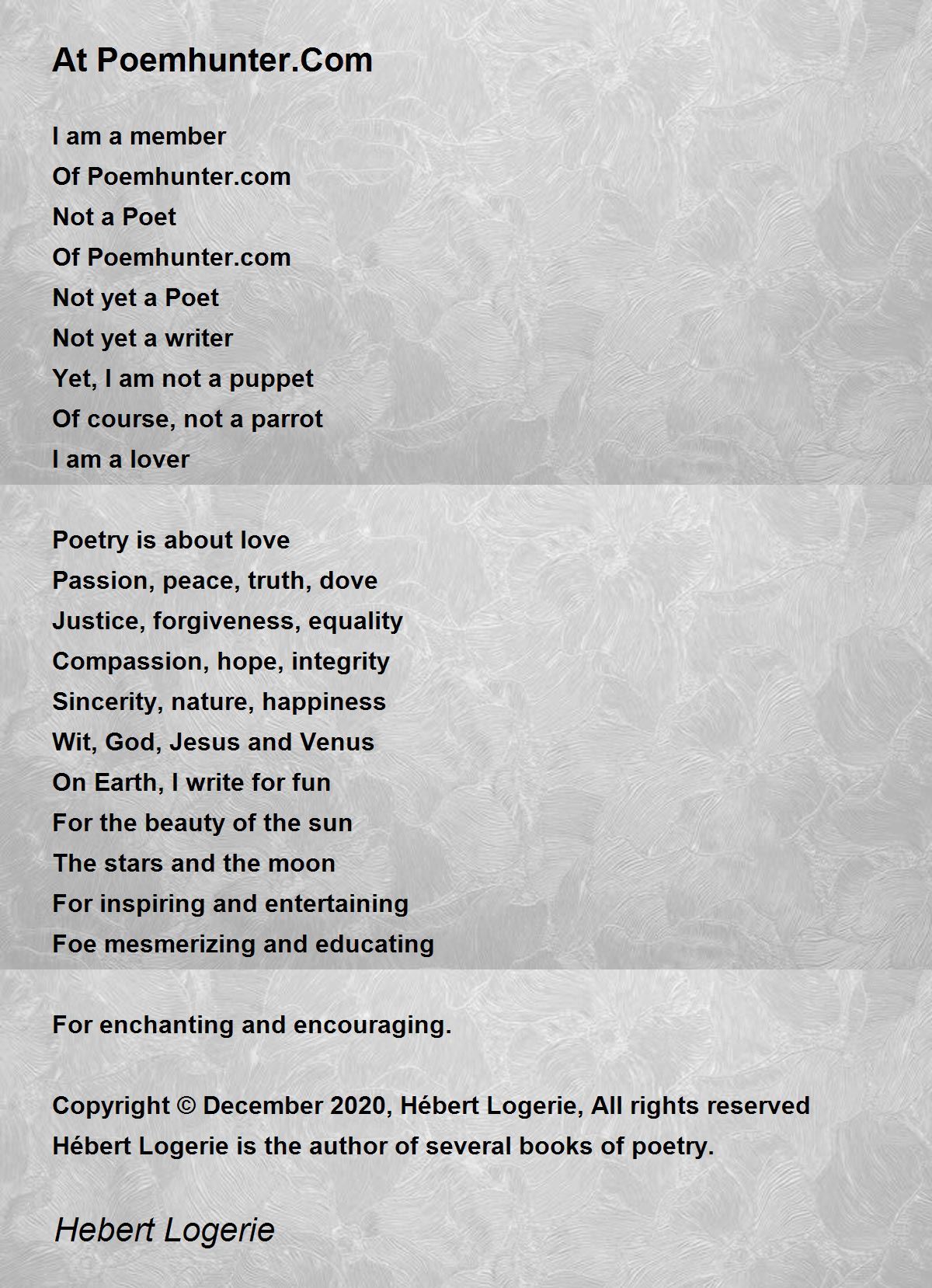 At Poemhunter.Com

I am a member
Of Poemhunter.com
Not a Poet
Of Poemhunter.com
Not yet a Poet
Not yet a writer
Yet, I am not a puppet
Of course, not a parrot
I am a lover

Poetry is about love
Passion, peace, truth, dove
Justice, forgiveness, equality
Compassion, hope, integrity
Sincerity, nature, happiness
Wit, God, Jesus and Venus
On Earth, I write for fun
For the beauty of the sun
The stars and the moon
For inspiring and entertaining
Foe mesmerizing and educating

For enchanting and encouraging.

Copyright © December 2020, Hébert Logerie, All rights reserved
Hébert Logerie is the author of several books of poetry.

Hebert Logerie